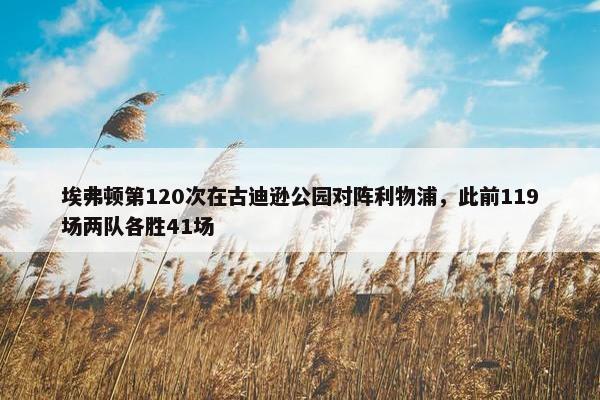 埃弗顿第120次在古迪逊公园对阵利物浦，此前119场两队各胜41场